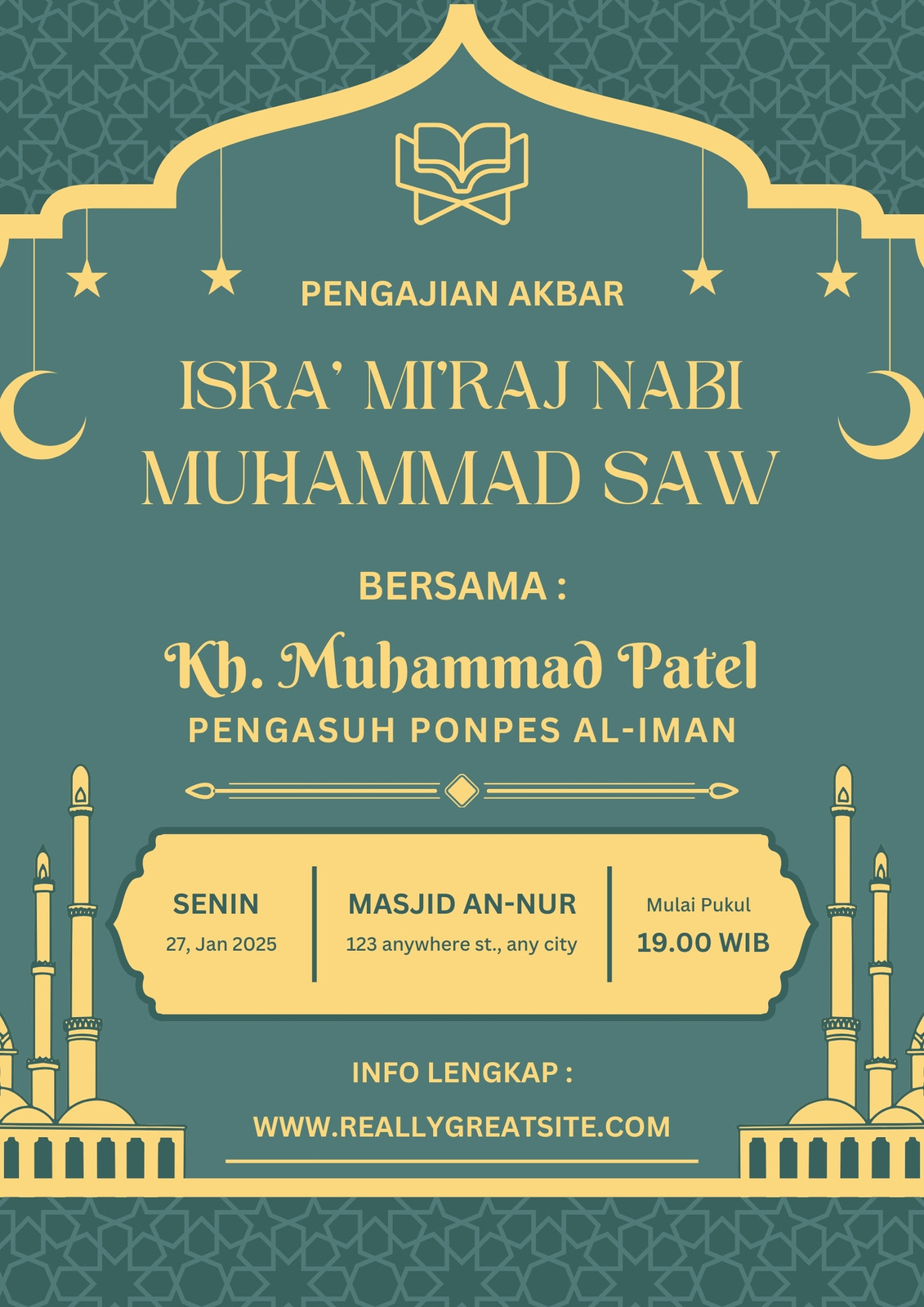 PENGAJIAN AKBAR

ISRA' MI'RAJ NABI MUHAMMAD SAW

BERSAMA :

Kh. Muhammad Patel

PENGASUH PONPES AL-IMAN

SENIN
27, Jan 2025

MASJID AN-NUR
123 anywhere st., any city

Mulai Pukul
19.00 WIB

INFO LENGKAP :

WWW.REALLYGREATSITE.COM